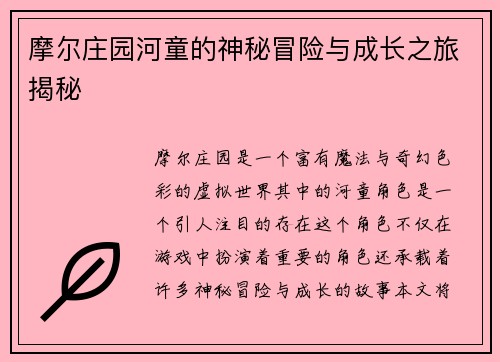 摩尔庄园河童的神秘冒险与成长之旅揭秘

摩尔庄园是一个富有魔法与奇幻色彩的虚拟世界其中的河童角色是一个引人注目的存在这个角色不仅在游戏中扮演着重要的角色还承载着许多神秘冒险与成长的故事本文将